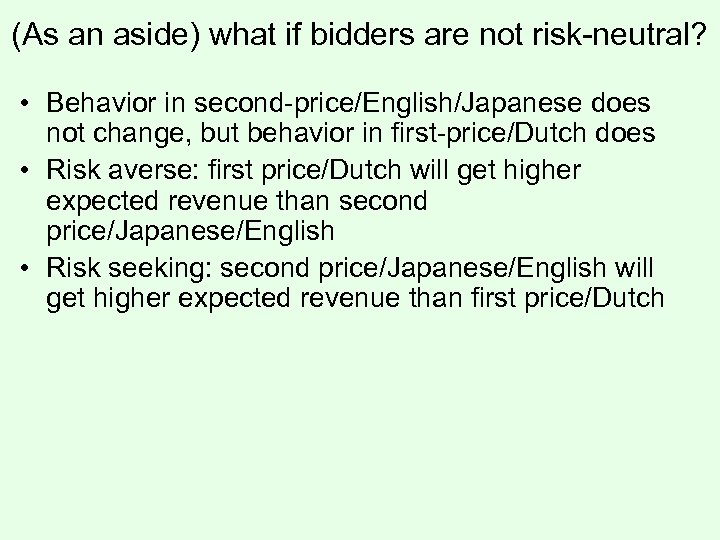 (As an aside) what if bidders are not risk-neutral?

• Behavior in second-price/English/Japanese does not change, but behavior in first-price/Dutch does
• Risk averse: first price/Dutch will get higher expected revenue than second price/Japanese/English
• Risk seeking: second price/Japanese/English will get higher expected revenue than first price/Dutch